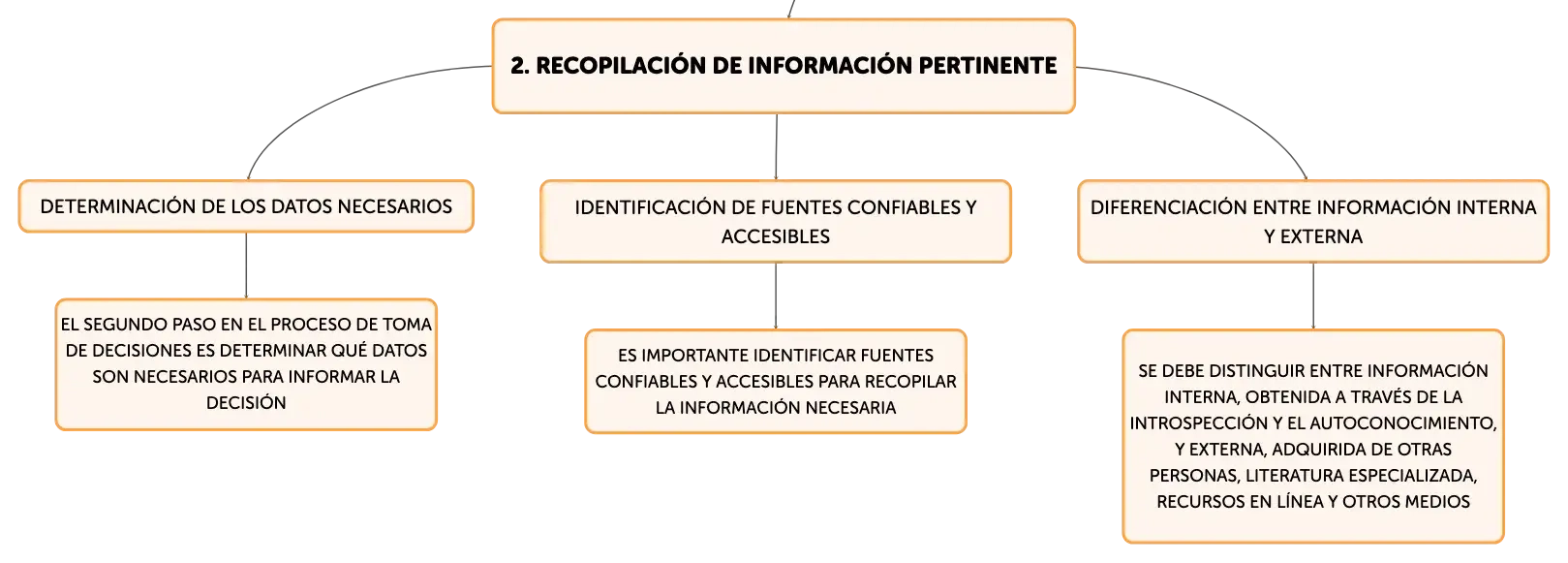 2. RECOPILACIÓN DE INFORMACIÓN PERTINENTE

DETERMINACIÓN DE LOS DATOS NECESARIOS

EL SEGUNDO PASO EN EL PROCESO DE TOMA DE DECISIONES ES DETERMINAR QUÉ DATOS SON NECESARIOS PARA INFORMAR LA DECISIÓN

IDENTIFICACIÓN DE FUENTES CONFIABLES Y ACCESIBLES

ES IMPORTANTE IDENTIFICAR FUENTES CONFIABLES Y ACCESIBLES PARA RECOPILAR LA INFORMACIÓN NECESARIA

DIFERENCIACIÓN ENTRE INFORMACIÓN INTERNA Y EXTERNA

SE DEBE DISTINGUIR ENTRE INFORMACIÓN INTERNA, OBTENIDA A TRAVÉS DE LA INTROSPECCIÓN Y EL AUTOCONOCIMIENTO, Y EXTERNA, ADQUIRIDA DE OTRAS PERSONAS, LITERATURA ESPECIALIZADA, RECURSOS EN LÍNEA Y OTROS MEDIOS